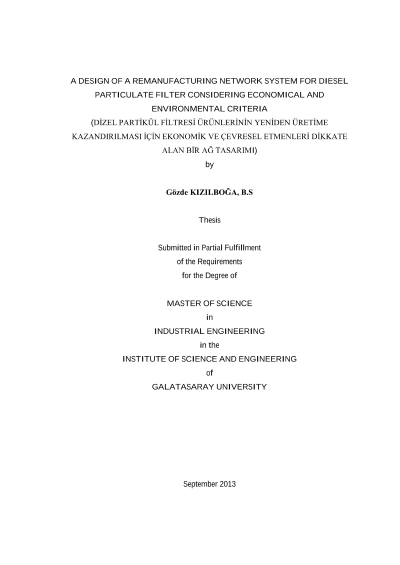 A DESIGN OF A REMANUFACTURING NETWORK SYSTEM FOR DIESEL PARTICULATE FILTER CONSIDERING ECONOMICAL AND ENVIRONMENTAL CRITERIA
(DİZEL PARTİKÜL FİLTRESİ ÜRÜNLERİNİN YENİDEN ÜRETİME KAZANDIRILMASI İÇİN EKONOMİK VE ÇEVRESEL ETMENLERİ DİKKATE ALAN BİR AĞ TASARIMI)
by

Gözde KIZILBOĞA, B.S

Thesis

Submitted in Partial Fulfillment
of the Requirements
for the Degree of

MASTER OF SCIENCE
in
INDUSTRIAL ENGINEERING
in the
INSTITUTE OF SCIENCE AND ENGINEERING
of
GALATASARAY UNIVERSITY

September 2013